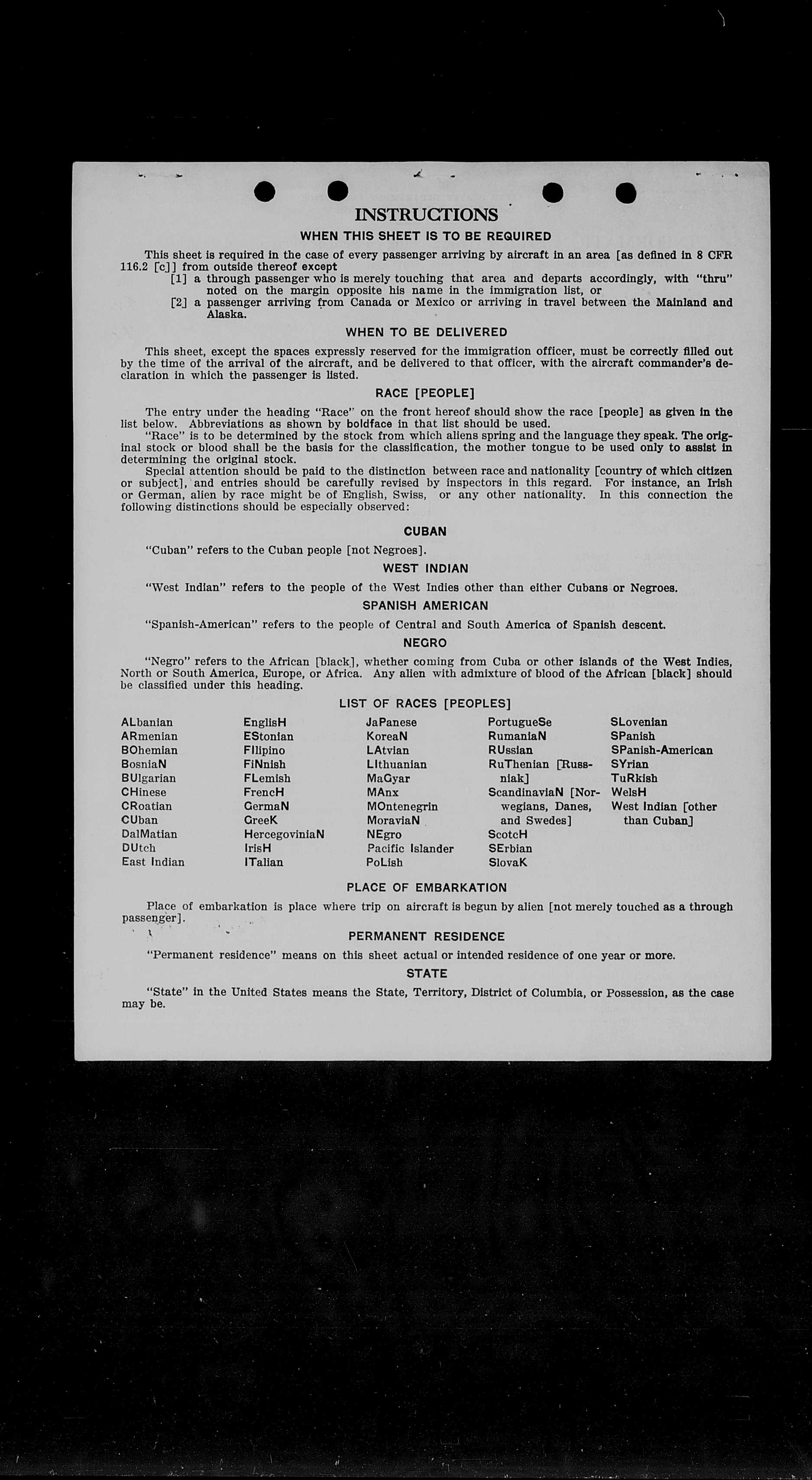 INSTRUCTIONS

WHEN THIS SHEET IS TO BE REQUIRED

This sheet is required in the case of every passenger arriving by aircraft in an area [as defined in 8 CFR 116.2 [c]] from outside thereof except
[1] a through passenger who is merely touching that area and departs accordingly, with "thru" noted on the margin opposite his name in the immigration list, or
[2] a passenger arriving from Canada or Mexico or arriving in travel between the Mainland and Alaska.

WHEN TO BE DELIVERED

This sheet, except the spaces expressly reserved for the immigration officer, must be correctly filled out by the time of the arrival of the aircraft, and be delivered to that officer, with the aircraft commander's declaration in which the passenger is listed.

RACE [PEOPLE]

The entry under the heading "Race" on the front hereof should show the race [people] as given in the list below. Abbreviations as shown by boldface in that list should be used.
"Race" is to be determined by the stock from which aliens spring and the language they speak. The original stock or blood shall be the basis for the classification, the mother tongue to be used only to assist in determining the original stock.
Special attention should be paid to the distinction between race and nationality [country of which citizen or subject], and entries should be carefully revised by inspectors in this regard. For instance, an Irish or German, alien by race might be of English, Swiss, or any other nationality. In this connection the following distinctions should be especially observed:

CUBAN

"Cuban" refers to the Cuban people [not Negroes].

WEST INDIAN

"West Indian" refers to the people of the West Indies other than either Cubans or Negroes.

SPANISH AMERICAN

"Spanish-American" refers to the people of Central and South America of Spanish descent.

NEGRO

"Negro" refers to the African [black], whether coming from Cuba or other islands of the West Indies, North or South America, Europe, or Africa. Any alien with admixture of blood of the African [black] should be classified under this heading.

LIST OF RACES [PEOPLES]

ALbanian
ARmenian
BOhemian
BosniaN
BUlgarian
CHinese
CRoatian
CUban
DalMatian
DUtch
East Indian

EnglisH
EStonian
FIlipino
FiNnish
FLemish
FrencH
GermaN
GreeK
HercegoviniaN
IrisH
ITalian

JaPanese
KoreaN
LAtvian
LIthuanian
MaGyar
MAnx
MOntenegrin
MoraviaN
NEgro
Pacific Islander
PoLish

PortugueSe
RumaniaN
RUssian
RuThenian [Russniak]
ScandinaviaN [Norwegians, Danes, and Swedes]
ScotcH
SErbian
SlovaK

SLovenian
SPanish
SPanish-American
SYrian
TuRkish
WelsH
West Indian [other than Cuban]

PLACE OF EMBARKATION

Place of embarkation is place where trip on aircraft is begun by alien [not merely touched as a through passenger].

PERMANENT RESIDENCE

"Permanent residence" means on this sheet actual or intended residence of one year or more.

STATE

"State" in the United States means the State, Territory, District of Columbia, or Possession, as the case may be.